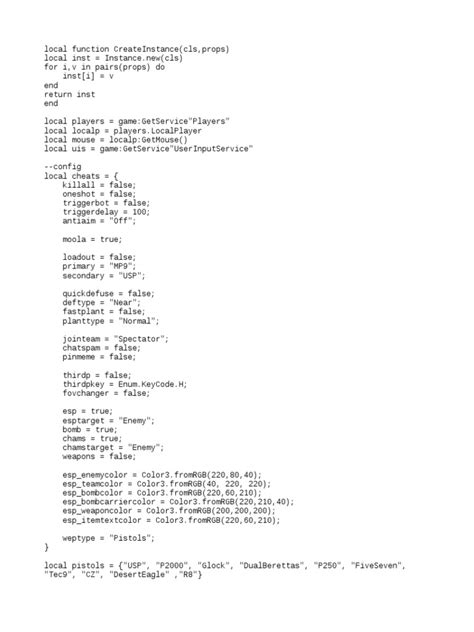 local function CreateInstance(cls,props)
local inst = Instance.new(cls)
for i,v in pairs(props) do
    inst[i] = v
end
return inst
end

local players = game:GetService"Players"
local localp = players.LocalPlayer
local mouse = localp:GetMouse()
local uis = game:GetService"UserInputService"

--config
local cheats = {
    killall = false;
    oneshot = false;
    triggerbot = false;
    triggerdelay = 100;
    antiaim = "Off";

    moola = true;

    loadout = false;
    primary = "MP9";
    secondary = "USP";

    quickdefuse = false;
    deftype = "Near";
    fastplant = false;
    planttype = "Normal";

    jointeam = "Spectator";
    chatspam = false;
    pinmeme = false;

    thirdp = false;
    thirdpkey = Enum.KeyCode.H;
    fovchanger = false;

    esp = true;
    esptarget = "Enemy";
    bomb = true;
    chams = true;
    chamstarget = "Enemy";
    weapons = false;

    esp_enemycolor = Color3.fromRGB(220,80,40);
    esp_teamcolor = Color3.fromRGB(40, 220, 220);
    esp_bombcolor = Color3.fromRGB(220,60,210);
    esp_bombcarriercolor = Color3.fromRGB(220,210,40);
    esp_weaponcolor = Color3.fromRGB(200,200,200);
    esp_itemtextcolor = Color3.fromRGB(220,60,210);

    weptype = "Pistols";
}

local pistols = {"USP", "P2000", "Glock", "DualBerettas", "P250", "FiveSeven", "Tec9", "CZ", "DesertEagle" ,"R8"}